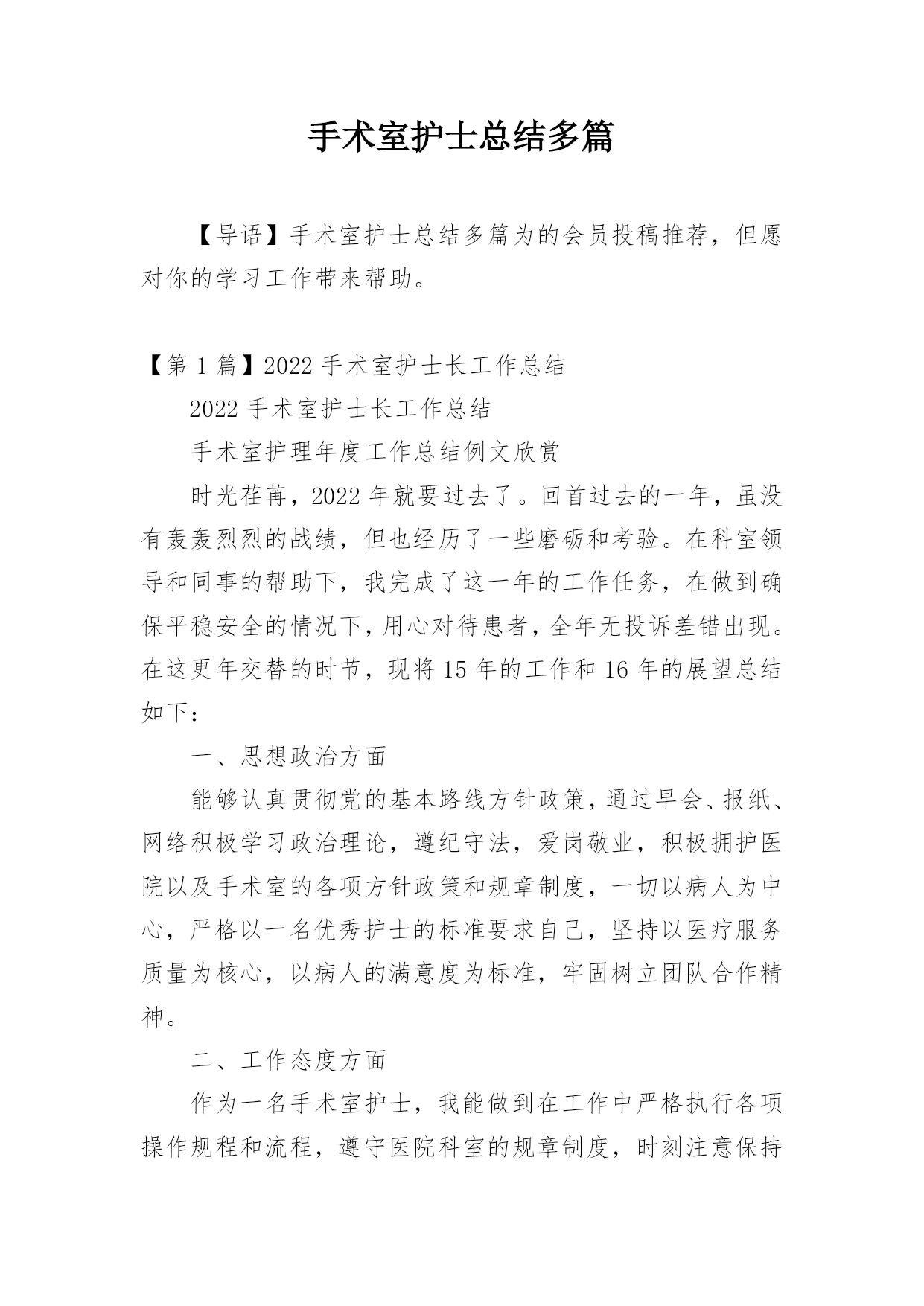 手术室护士总结多篇

【导语】手术室护士总结多篇为的会员投稿推荐，但愿对你的学习工作带来帮助。

【第 1 篇】2022 手术室护士长工作总结

2022 手术室护士长工作总结

手术室护理年度工作总结例文欣赏

时光荏苒，2022 年就要过去了。回首过去的一年，虽没有轰轰烈烈的战绩，但也经历了一些磨砺和考验。在科室领导和同事的帮助下，我完成了这一年的工作任务，在做到确保平稳安全的情况下，用心对待患者，全年无投诉差错出现。在这更年交替的时节，现将 15 年的工作和 16 年的展望总结如下：

一、思想政治方面

能够认真贯彻党的基本路线方针政策，通过早会、报纸、网络积极学习政治理论，遵纪守法，爱岗敬业，积极拥护医院以及手术室的各项方针政策和规章制度，一切以病人为中心，严格以一名优秀护士的标准要求自己，坚持以医疗服务质量为核心，以病人的满意度为标准，牢固树立团队合作精神。

二、工作态度方面

作为一名手术室护士，我能做到在工作中严格执行各项操作规程和流程，遵守医院科室的规章制度，时刻注意保持